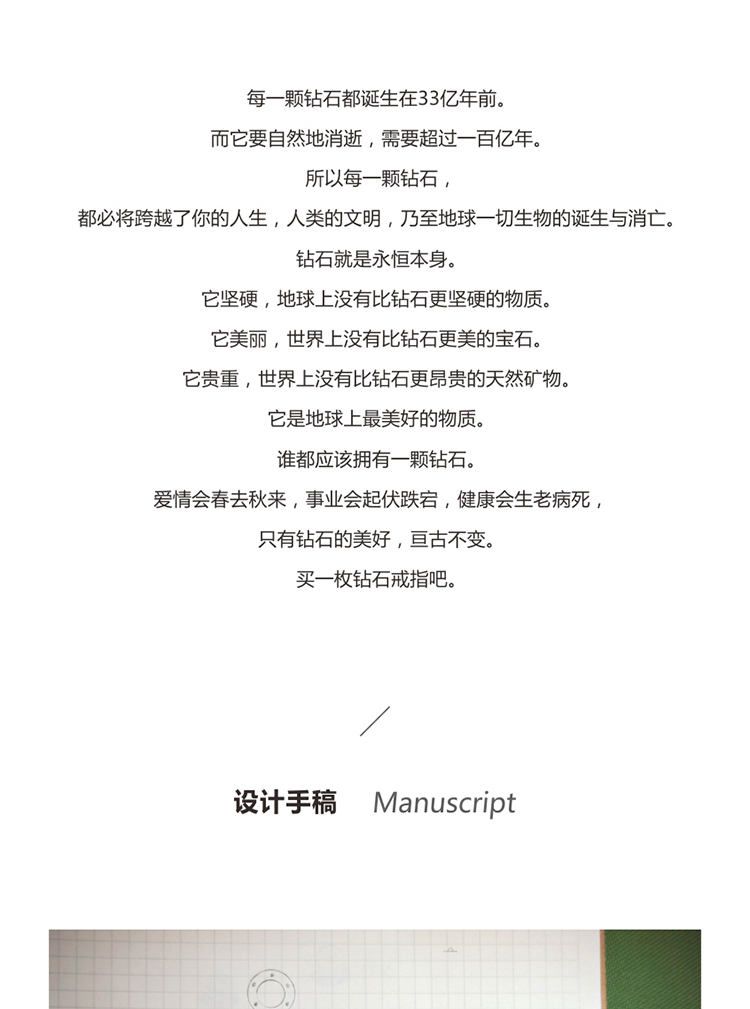 每一颗钻石都诞生在33亿年前。

而它要自然地消逝，需要超过一百亿年。

所以每一颗钻石，

都必将跨越了你的人生，人类的文明，乃至地球一切生物的诞生与消亡。

钻石就是永恒本身。

它坚硬，地球上没有比钻石更坚硬的物质。

它美丽，世界上没有比钻石更美的宝石。

它贵重，世界上没有比钻石更昂贵的天然矿物。

它是地球上最美好的物质。

谁都应该拥有一颗钻石。

爱情会春去秋来，事业会起伏跌宕，健康会生老病死，

只有钻石的美好，亘古不变。

买一枚钻石戒指吧。

设计手稿 Manuscript